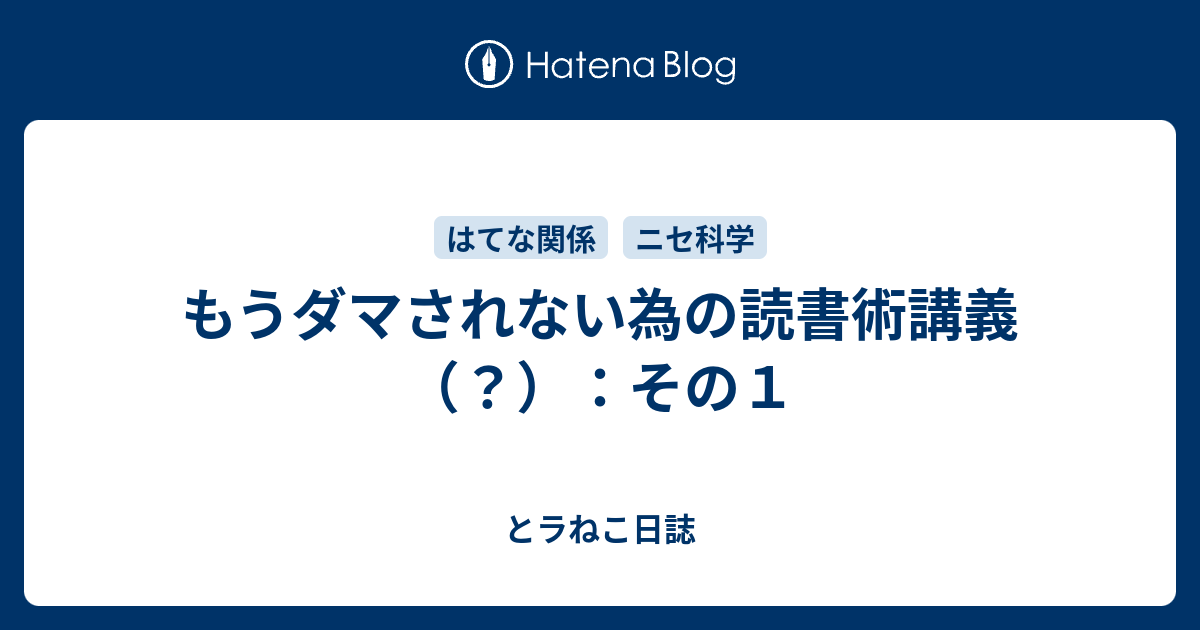 Hatena Blog

はてな関係 ニセ科学

もうダマされない為の読書術講義（？）：その１

とラねこ日誌